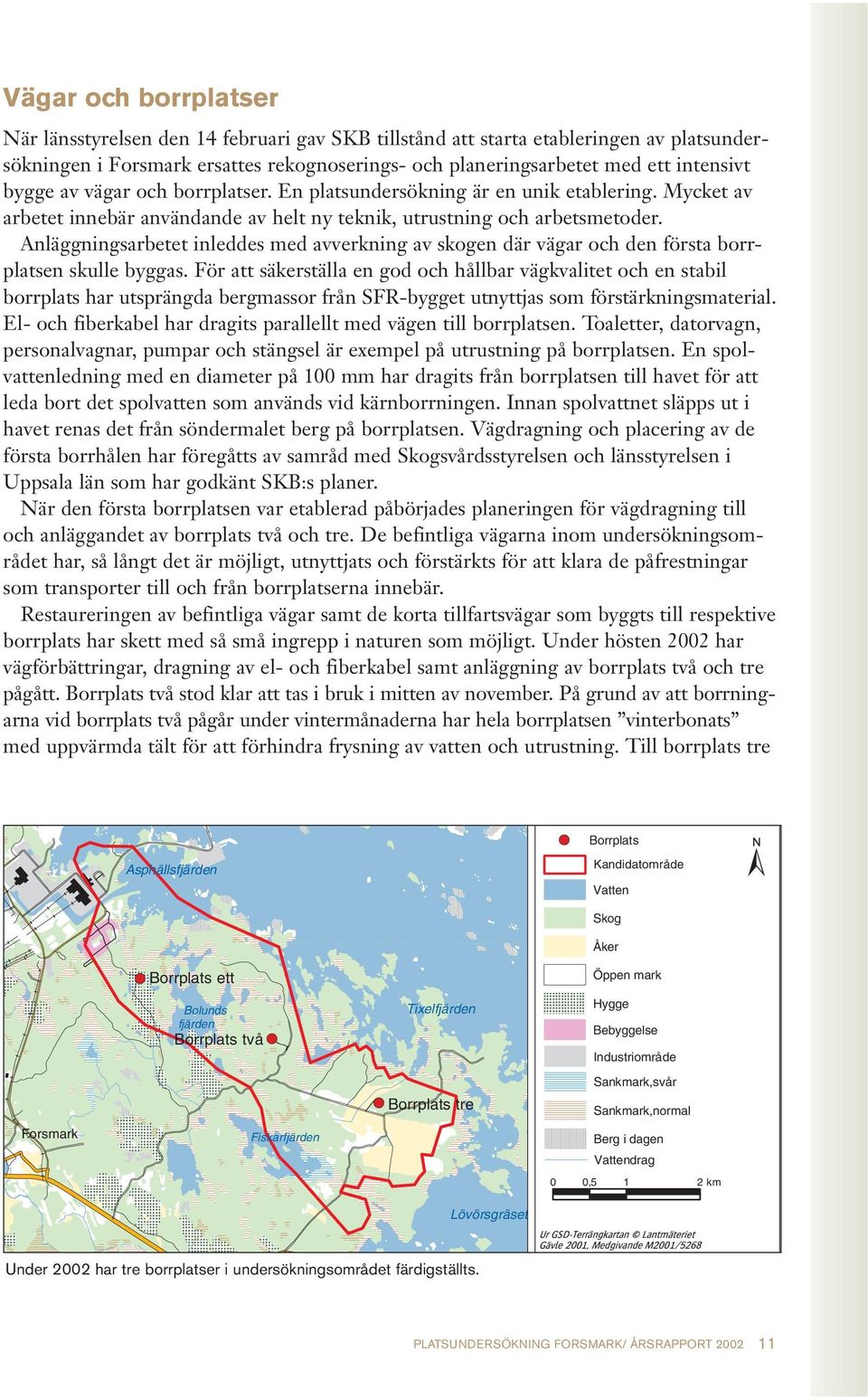 Vägar och borrplatser

När länsstyrelsen den 14 februari gav SKB tillstånd att starta etableringen av platsundersökningen i Forsmark ersattes rekognoserings- och planeringsarbetet med ett intensivt bygge av vägar och borrplatser. En platsundersökning är en unik etablering. Mycket av arbetet innebär användande av helt ny teknik, utrustning och arbetsmetoder.

Anläggningsarbetet inleddes med avverkning av skogen där vägar och den första borrplatsen skulle byggas. För att säkerställa en god och hållbar vägkvalitet och en stabil borrplats har utsprängda bergmassor från SFR-bygget utnyttjas som förstärkningsmaterial. El- och fiberkabel har dragits parallellt med vägen till borrplatsen. Toaletter, datorvagn, personalvagnar, pumpar och stängsel är exempel på utrustning på borrplatsen. En spolvattenledning med en diameter på 100 mm har dragits från borrplatsen till havet för att leda bort det spolvatten som används vid kärnborrningen. Innan spolvattnet släpps ut i havet renas det från söndermalet berg på borrplatsen. Vägdragning och placering av de första borrhålen har föregåtts av samråd med Skogsvårdsstyrelsen och länsstyrelsen i Uppsala län som har godkänt SKB:s planer.

När den första borrplatsen var etablerad påbörjades planeringen för vägdragning till och anläggandet av borrplats två och tre. De befintliga vägarna inom undersökningsområdet har, så långt det är möjligt, utnyttjats och förstärkts för att klara de påfrestningar som transporter till och från borrplatserna innebär.

Restaureringen av befintliga vägar samt de korta tillfartsvägar som byggts till respektive borrplats har skett med så små ingrepp i naturen som möjligt. Under hösten 2002 har vägförbättringar, dragning av el- och fiberkabel samt anläggning av borrplats två och tre pågått. Borrplats två stod klar att tas i bruk i mitten av november. På grund av att borrningarna vid borrplats två pågår under vintermånaderna har hela borrplatsen ”vinterbonats” med uppvärmda tält för att förhindra frysning av vatten och utrustning. Till borrplats tre

Asphällsfjärden
Borrplats ett
Bolunds fjärden
Borrplats två
Tixelfjärden
Borrplats tre
Forsmark
Fiskarfjärden
Lövörsgräset

Borrplats
Kandidatområde
Vatten
Skog
Åker
Öppen mark
Hygge
Bebyggelse
Industriområde
Sankmark,svår
Sankmark,normal
Berg i dagen
Vattendrag
N
0 0,5 1 2 km
Ur GSD-Terrängkartan © Lantmäteriet Gävle 2001, Medgivande M2001/5268

Under 2002 har tre borrplatser i undersökningsområdet färdigställts.

PLATSUNDERSÖKNING FORSMARK/ ÅRSRAPPORT 2002 11